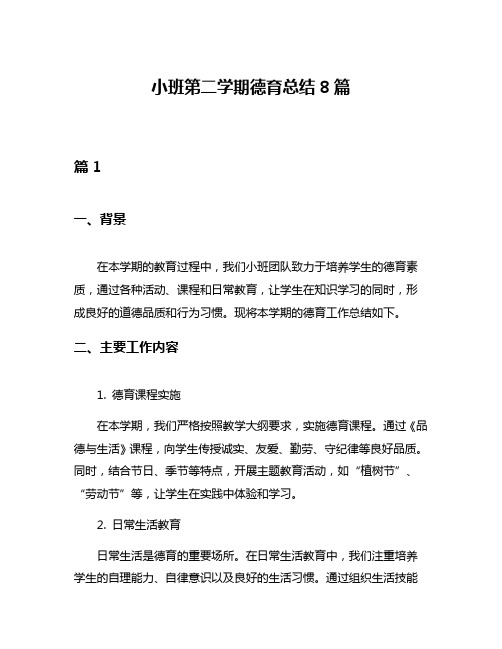 小班第二学期德育总结 8 篇

篇 1

一、背景

在本学期的教育过程中，我们小班团队致力于培养学生的德育素质，通过各种活动、课程和日常教育，让学生在知识学习的同时，形成良好的道德品质和行为习惯。现将本学期的德育工作总结如下。

二、主要工作内容

1. 德育课程实施

在本学期，我们严格按照教学大纲要求，实施德育课程。通过《品德与生活》课程，向学生传授诚实、友爱、勤劳、守纪律等良好品质。同时，结合节日、季节等特点，开展主题教育活动，如“植树节”、“劳动节”等，让学生在实践中体验和学习。

2. 日常生活教育

日常生活是德育的重要场所。在日常生活教育中，我们注重培养学生的自理能力、自律意识以及良好的生活习惯。通过组织生活技能